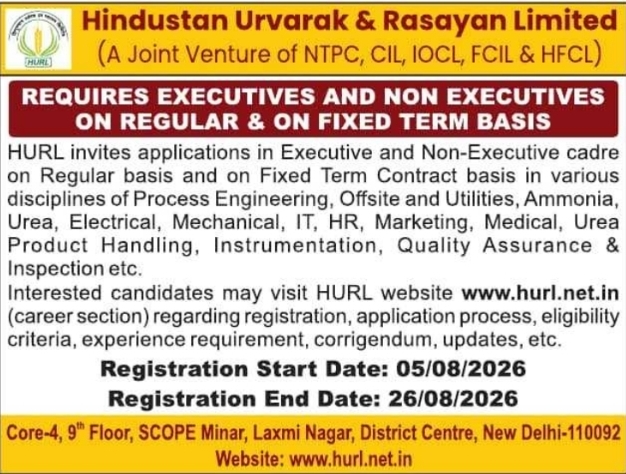 HURL

Hindustan Urvarak & Rasayan Limited
(A Joint Venture of NTPC, CIL, IOCL, FCIL & HFCL)

REQUIRES EXECUTIVES AND NON EXECUTIVES ON REGULAR & ON FIXED TERM BASIS

HURL invites applications in Executive and Non-Executive cadre on Regular basis and on Fixed Term Contract basis in various disciplines of Process Engineering, Offsite and Utilities, Ammonia, Urea, Electrical, Mechanical, IT, HR, Marketing, Medical, Urea Product Handling, Instrumentation, Quality Assurance & Inspection etc.
Interested candidates may visit HURL website www.hurl.net.in (career section) regarding registration, application process, eligibility criteria, experience requirement, corrigendum, updates, etc.

Registration Start Date: 05/08/2026
Registration End Date: 26/08/2026

Core-4, 9$^{th}$ Floor, SCOPE Minar, Laxmi Nagar, District Centre, New Delhi-110092
Website: www.hurl.net.in